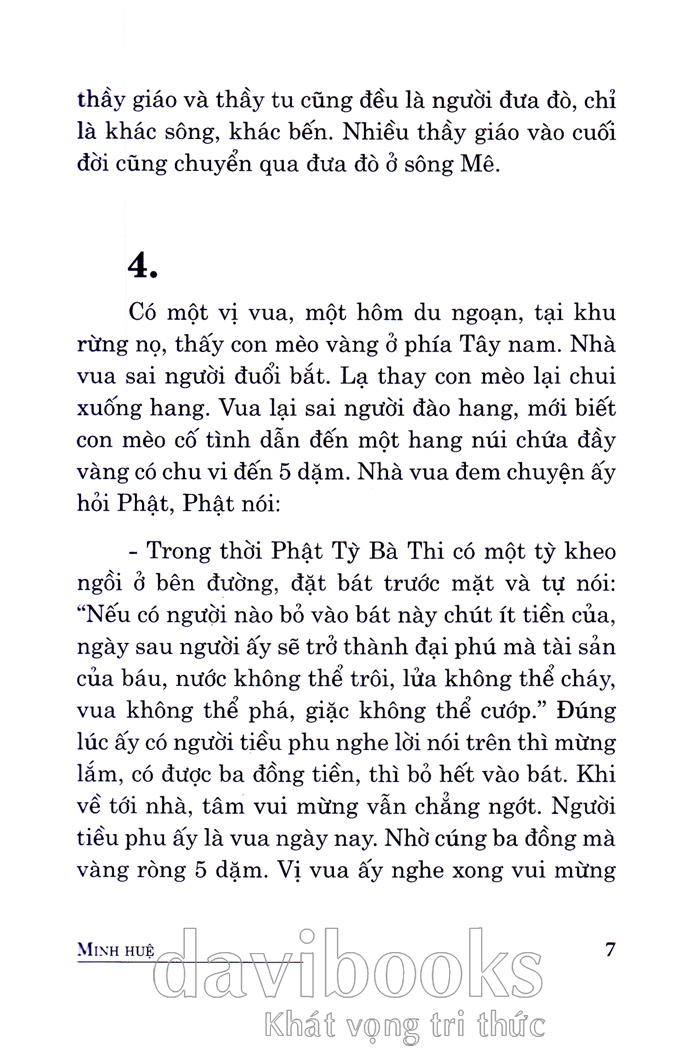 thầy giáo và thầy tu cũng đều là người đưa đò, chỉ là khác sông, khác bến. Nhiều thầy giáo vào cuối đời cũng chuyển qua đưa đò ở sông Mê.

4.

Có một vị vua, một hôm du ngoạn, tại khu rừng nọ, thấy con mèo vàng ở phía Tây nam. Nhà vua sai người đuổi bắt. Lạ thay con mèo lại chui xuống hang. Vua lại sai người đào hang, mới biết con mèo cố tình dẫn đến một hang núi chứa đầy vàng có chu vi đến 5 dặm. Nhà vua đem chuyện ấy hỏi Phật, Phật nói:

- Trong thời Phật Tỳ Bà Thi có một tỳ kheo ngồi ở bên đường, đặt bát trước mặt và tự nói: "Nếu có người nào bỏ vào bát này chút ít tiền của, ngày sau người ấy sẽ trở thành đại phú mà tài sản của báu, nước không thể trôi, lửa không thể cháy, vua không thể phá, giặc không thể cướp." Đúng lúc ấy có người tiều phu nghe lời nói trên thì mừng lắm, có được ba đồng tiền, thì bỏ hết vào bát. Khi về tới nhà, tâm vui mừng vẫn chẳng ngớt. Người tiều phu ấy là vua ngày nay. Nhờ cúng ba đồng mà vàng ròng 5 dặm. Vị vua ấy nghe xong vui mừng

MINH HUỆ 7

davibooks
Khát vọng tri thức